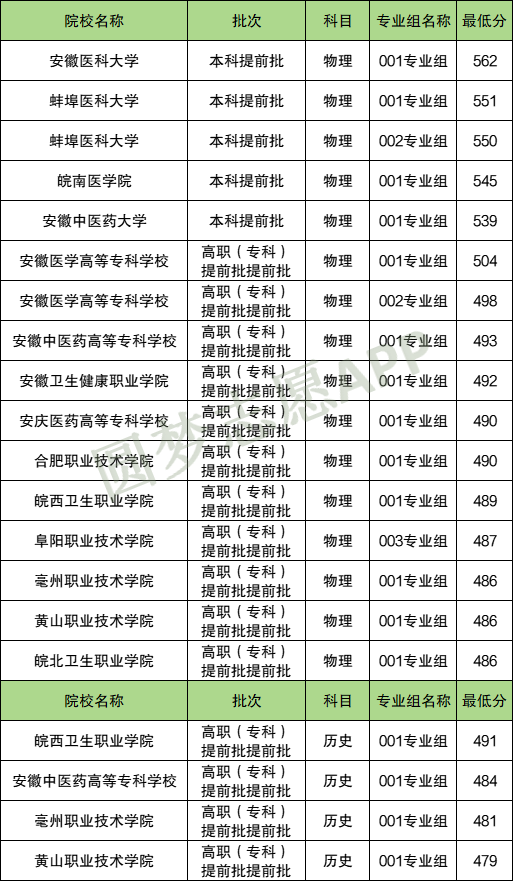 | 院校名称 | 批次 | 科目 | 专业组名称 | 最低分 |
|---|---|---|---|---|
| 安徽医科大学 | 本科提前批 | 物理 | 001专业组 | 562 |
| 蚌埠医科大学 | 本科提前批 | 物理 | 001专业组 | 551 |
| 蚌埠医科大学 | 本科提前批 | 物理 | 002专业组 | 550 |
| 皖南医学院 | 本科提前批 | 物理 | 001专业组 | 545 |
| 安徽中医药大学 | 本科提前批 | 物理 | 001专业组 | 539 |
| 安徽医学高等专科学校 | 高职（专科）提前批提前批 | 物理 | 001专业组 | 504 |
| 安徽医学高等专科学校 | 高职（专科）提前批提前批 | 物理 | 002专业组 | 498 |
| 安徽中医药高等专科学校 | 高职（专科）提前批提前批 | 物理 | 001专业组 | 493 |
| 安徽卫生健康职业学院 | 高职（专科）提前批提前批 | 物理 | 001专业组 | 492 |
| 安庆医药高等专科学校 | 高职（专科）提前批提前批 | 物理 | 001专业组 | 490 |
| 合肥职业技术学院 | 高职（专科）提前批提前批 | 物理 | 001专业组 | 490 |
| 皖西卫生职业学院 | 高职（专科）提前批提前批 | 物理 | 001专业组 | 489 |
| 阜阳职业技术学院 | 高职（专科）提前批提前批 | 物理 | 003专业组 | 487 |
| 亳州职业技术学院 | 高职（专科）提前批提前批 | 物理 | 001专业组 | 486 |
| 黄山职业技术学院 | 高职（专科）提前批提前批 | 物理 | 001专业组 | 486 |
| 皖北卫生职业学院 | 高职（专科）提前批提前批 | 物理 | 001专业组 | 486 |
| 院校名称 | 批次 | 科目 | 专业组名称 | 最低分 |
| 皖西卫生职业学院 | 高职（专科）提前批提前批 | 历史 | 001专业组 | 491 |
| 安徽中医药高等专科学校 | 高职（专科）提前批提前批 | 历史 | 001专业组 | 484 |
| 亳州职业技术学院 | 高职（专科）提前批提前批 | 历史 | 001专业组 | 481 |
| 黄山职业技术学院 | 高职（专科）提前批提前批 | 历史 | 001专业组 | 479 |

圆梦志愿APP